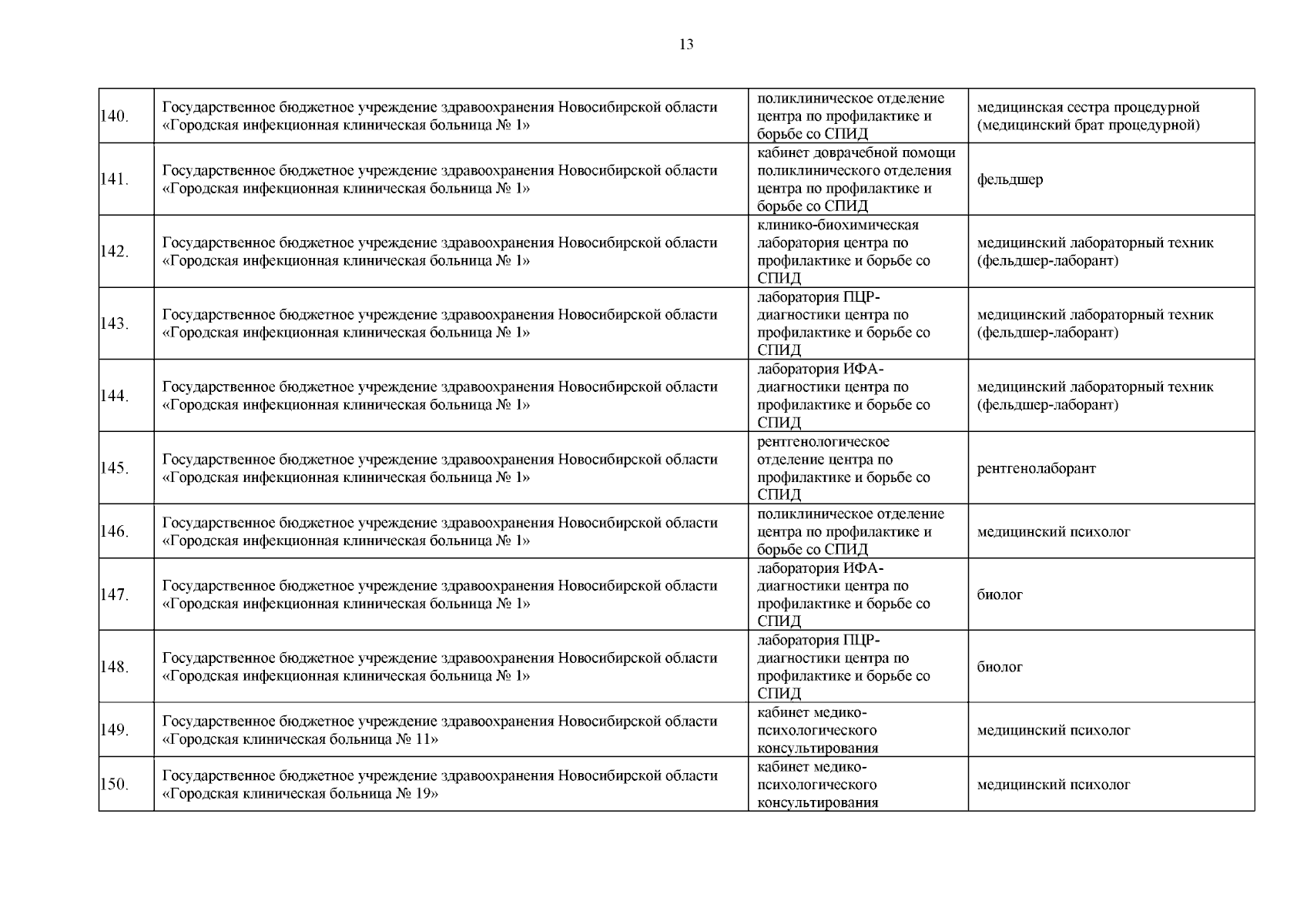 13

| | | | |
|---|---|---|---|
| 140. | Государственное бюджетное учреждение здравоохранения Новосибирской области «Городская инфекционная клиническая больница № 1» | поликлиническое отделение центра по профилактике и борьбе со СПИД | медицинская сестра процедурной (медицинский брат процедурной) |
| 141. | Государственное бюджетное учреждение здравоохранения Новосибирской области «Городская инфекционная клиническая больница № 1» | кабинет доврачебной помощи поликлинического отделения центра по профилактике и борьбе со СПИД | фельдшер |
| 142. | Государственное бюджетное учреждение здравоохранения Новосибирской области «Городская инфекционная клиническая больница № 1» | клинико-биохимическая лаборатория центра по профилактике и борьбе со СПИД | медицинский лабораторный техник (фельдшер-лаборант) |
| 143. | Государственное бюджетное учреждение здравоохранения Новосибирской области «Городская инфекционная клиническая больница № 1» | лаборатория ПЦР-диагностики центра по профилактике и борьбе со СПИД | медицинский лабораторный техник (фельдшер-лаборант) |
| 144. | Государственное бюджетное учреждение здравоохранения Новосибирской области «Городская инфекционная клиническая больница № 1» | лаборатория ИФА-диагностики центра по профилактике и борьбе со СПИД | медицинский лабораторный техник (фельдшер-лаборант) |
| 145. | Государственное бюджетное учреждение здравоохранения Новосибирской области «Городская инфекционная клиническая больница № 1» | рентгенологическое отделение центра по профилактике и борьбе со СПИД | рентгенолаборант |
| 146. | Государственное бюджетное учреждение здравоохранения Новосибирской области «Городская инфекционная клиническая больница № 1» | поликлиническое отделение центра по профилактике и борьбе со СПИД | медицинский психолог |
| 147. | Государственное бюджетное учреждение здравоохранения Новосибирской области «Городская инфекционная клиническая больница № 1» | лаборатория ИФА-диагностики центра по профилактике и борьбе со СПИД | биолог |
| 148. | Государственное бюджетное учреждение здравоохранения Новосибирской области «Городская инфекционная клиническая больница № 1» | лаборатория ПЦР-диагностики центра по профилактике и борьбе со СПИД | биолог |
| 149. | Государственное бюджетное учреждение здравоохранения Новосибирской области «Городская клиническая больница № 11» | кабинет медико-психологического консультирования | медицинский психолог |
| 150. | Государственное бюджетное учреждение здравоохранения Новосибирской области «Городская клиническая больница № 19» | кабинет медико-психологического консультирования | медицинский психолог |